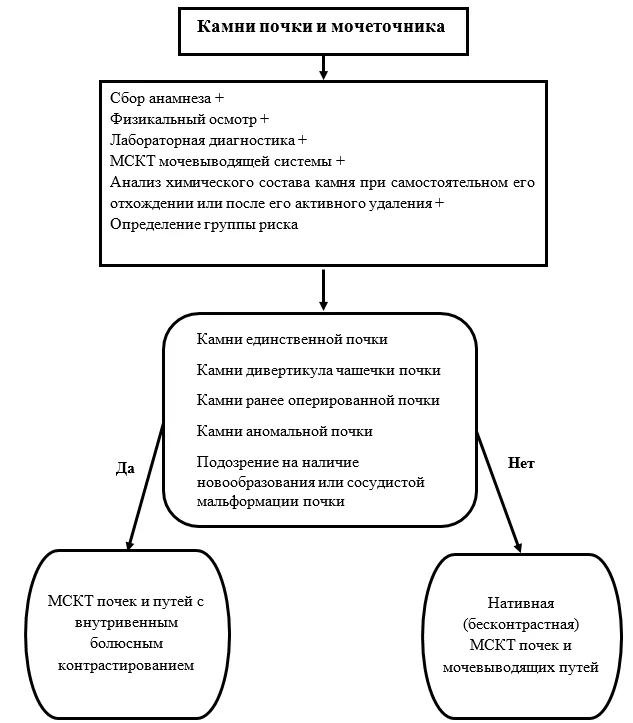 Камни почки и мочеточника

Сбор анамнеза +
Физикальный осмотр +
Лабораторная диагностика +
МСКТ мочевыводящей системы +
Анализ химического состава камня при самостоятельном его отхождении или после его активного удаления +
Определение группы риска

Камни единственной почки

Камни дивертикула чашечки почки

Камни ранее оперированной почки

Камни аномальной почки

Подозрение на наличие новообразования или сосудистой мальформации почки

Да

Нет

МСКТ почек и путей с внутривенным болюсным контрастированием

Нативная (бесконтрастная) МСКТ почек и мочевыводящих путей